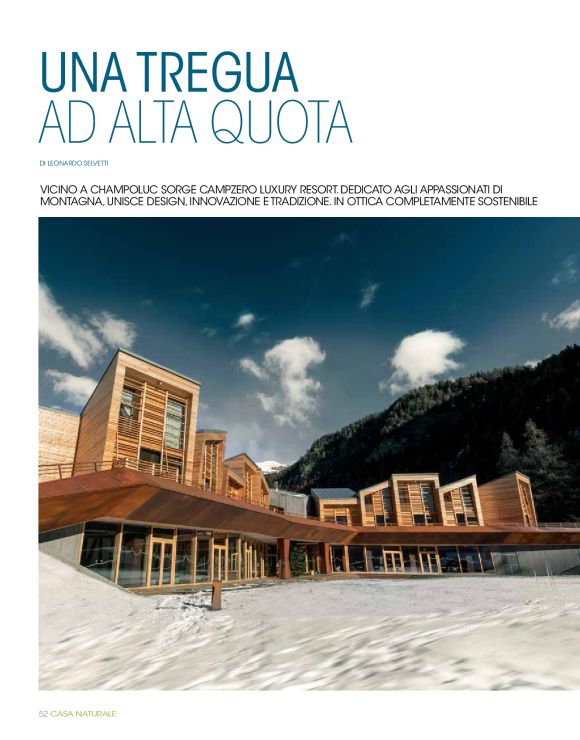 UNA TREGUA
AD ALTA QUOTA

DI LEONARDO SELVETTI

VICINO A CHAMPOLUC SORGE CAMPZERO LUXURY RESORT. DEDICATO AGLI APPASSIONATI DI MONTAGNA, UNISCE DESIGN, INNOVAZIONE E TRADIZIONE. IN OTTICA COMPLETAMENTE SOSTENIBILE

52 CASA NATURALE